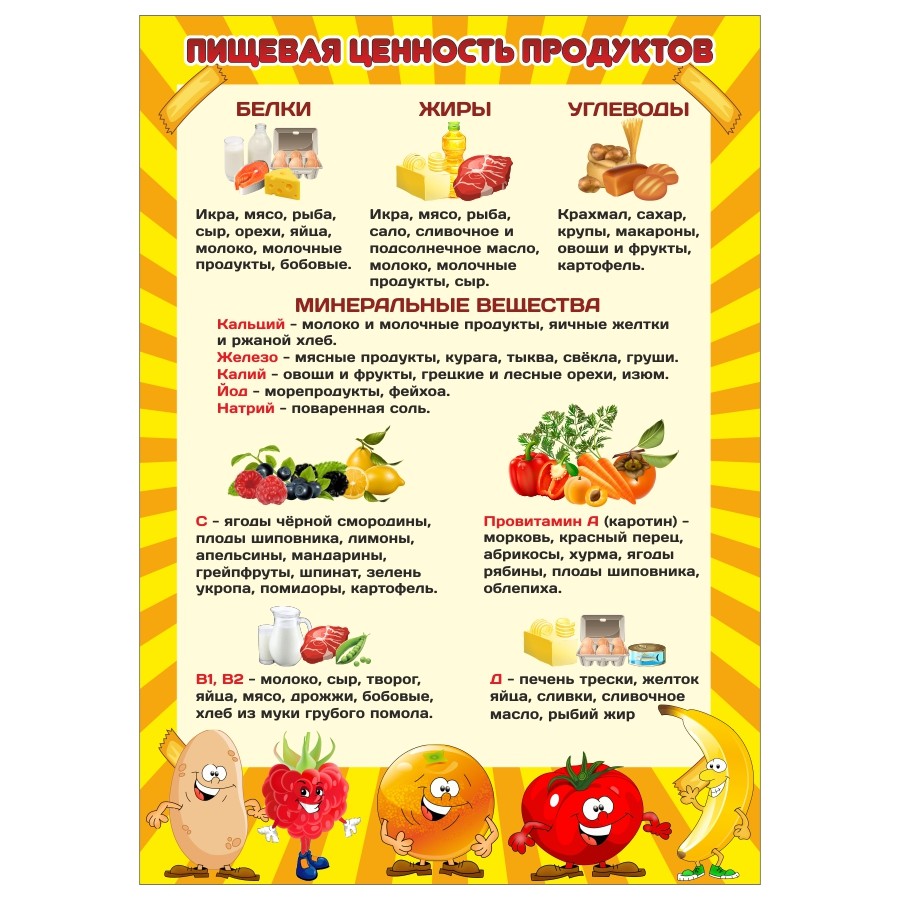 ПИЩЕВАЯ ЦЕННОСТЬ ПРОДУКТОВ

БЕЛКИ

Икра, мясо, рыба, сыр, орехи, яйца, молоко, молочные продукты, бобовые.

ЖИРЫ

Икра, мясо, рыба, сало, сливочное и подсолнечное масло, молоко, молочные продукты, сыр.

УГЛЕВОДЫ

Крахмал, сахар, крупы, макароны, овощи и фрукты, картофель.

МИНЕРАЛЬНЫЕ ВЕЩЕСТВА

Кальций – молоко и молочные продукты, яичные желтки и ржаной хлеб.
Железо – мясные продукты, курага, тыква, свёкла, груши.
Калий – овощи и фрукты, грецкие и лесные орехи, изюм.
Йод – морепродукты, фейхоа.
Натрий – поваренная соль.

С – ягоды чёрной смородины, плоды шиповника, лимоны, апельсины, мандарины, грейпфруты, шпинат, зелень укропа, помидоры, картофель.

Провитамин А (каротин) – морковь, красный перец, абрикосы, хурма, ягоды рябины, плоды шиповника, облепиха.

В1, В2 – молоко, сыр, творог, яйца, мясо, дрожжи, бобовые, хлеб из муки грубого помола.

Д – печень трески, желток яйца, сливки, сливочное масло, рыбий жир